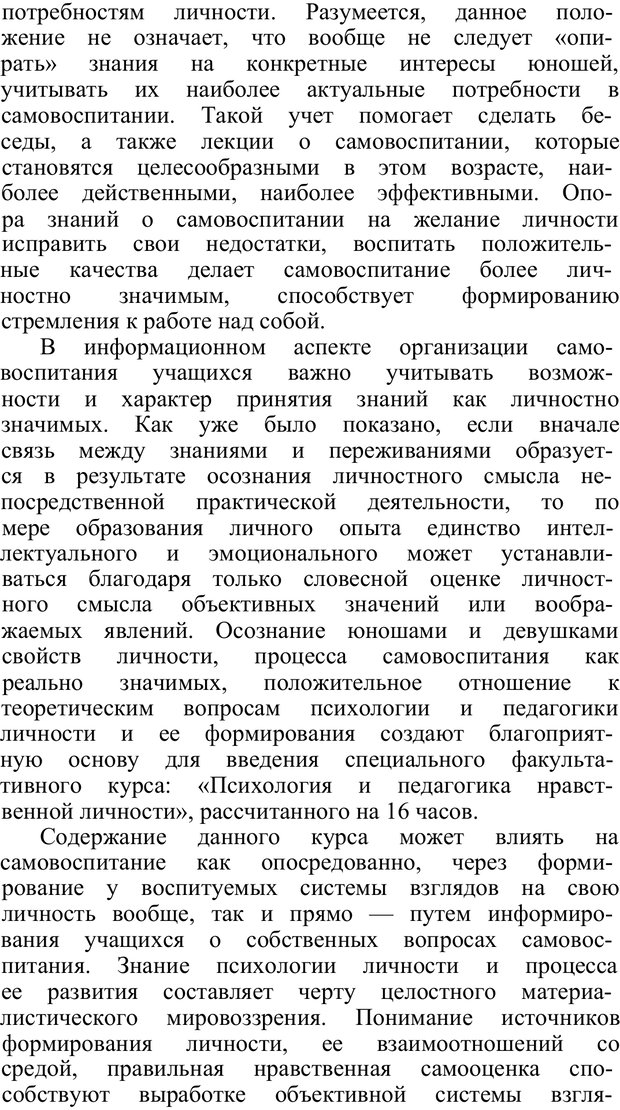 потребностям личности. Разумеется, данное положение не означает, что вообще не следует «опирать» знания на конкретные интересы юношей, учитывать их наиболее актуальные потребности в самовоспитании. Такой учет помогает сделать беседы, а также лекции о самовоспитании, которые становятся целесообразными в этом возрасте, наиболее действенными, наиболее эффективными. Опора знаний о самовоспитании на желание личности исправить свои недостатки, воспитать положительные качества делает самовоспитание более личностно значимым, способствует формированию стремления к работе над собой.

В информационном аспекте организации самовоспитания учащихся важно учитывать возможности и характер принятия знаний как личностно значимых. Как уже было показано, если вначале связь между знаниями и переживаниями образуется в результате осознания личностного смысла непосредственной практической деятельности, то по мере образования личного опыта единство интеллектуального и эмоционального может устанавливаться благодаря только словесной оценке личностного смысла объективных значений или воображаемых явлений. Осознание юношами и девушками свойств личности, процесса самовоспитания как реально значимых, положительное отношение к теоретическим вопросам психологии и педагогики личности и ее формирования создают благоприятную основу для введения специального факультативного курса: «Психология и педагогика нравственной личности», рассчитанного на 16 часов.

Содержание данного курса может влиять на самовоспитание как опосредованно, через формирование у воспитуемых системы взглядов на свою личность вообще, так и прямо — путем информирования учащихся о собственных вопросах самовоспитания. Знание психологии личности и процесса ее развития составляет черту целостного материалистического мировоззрения. Понимание источников формирования личности, ее взаимоотношений со средой, правильная нравственная самооценка способствуют выработке объективной системы взгля-